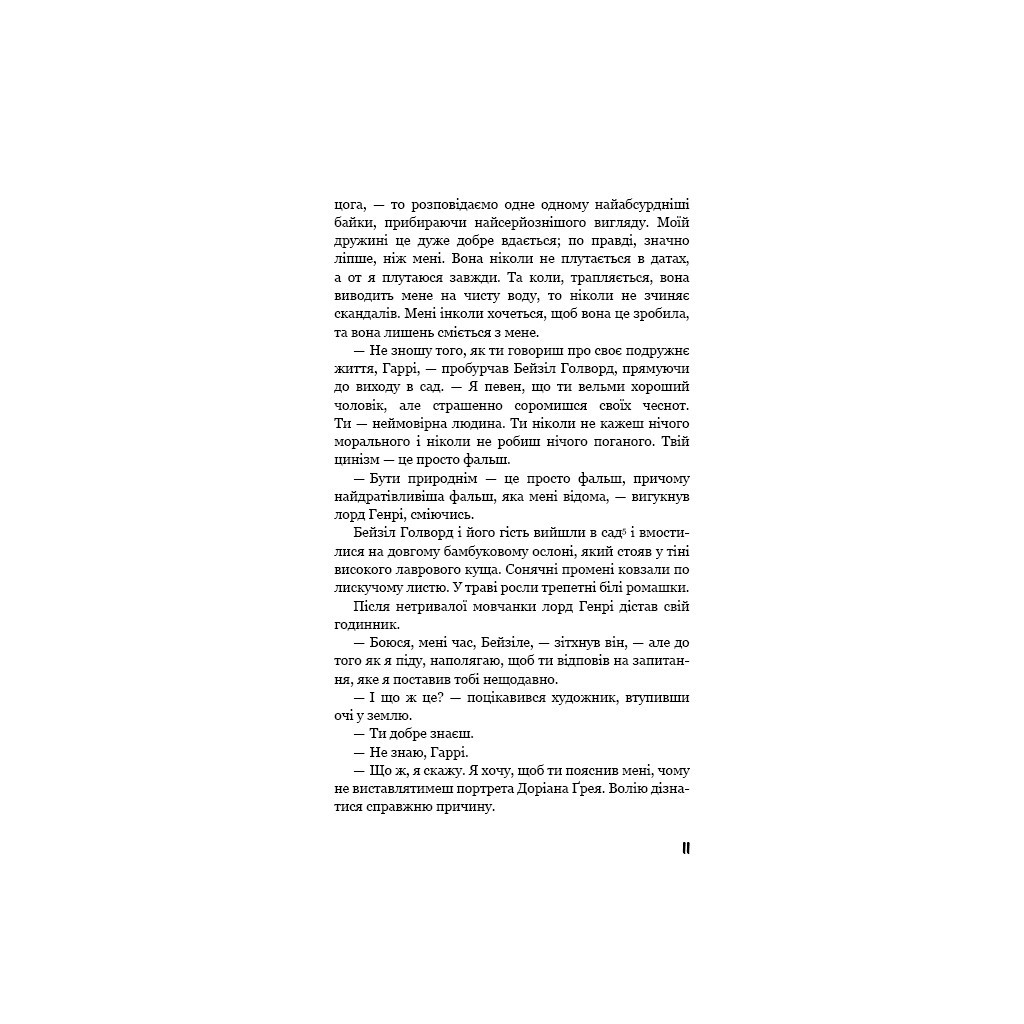 цога, — то розповідаємо одне одному найабсурдніші байки, прибираючи найсерйознішого вигляду. Моїй дружині це дуже добре вдається; по правді, значно ліпше, ніж мені. Вона ніколи не плутається в датах, а от я плутаюся завжди. Та коли, трапляється, вона виводить мене на чисту воду, то ніколи не зчиняє скандалів. Мені інколи хочеться, щоб вона це зробила, та вона лишень сміється з мене.

— Не зношу того, як ти говориш про своє подружнє життя, Гаррі, — пробурчав Бейзіл Голворд, прямуючи до виходу в сад. — Я певен, що ти вельми хороший чоловік, але страшенно соромишся своїх чеснот. Ти — неймовірна людина. Ти ніколи не кажеш нічого морального і ніколи не робиш нічого поганого. Твій цинізм — це просто фальш.

— Бути природнім — це просто фальш, причому найдратівливіша фальш, яка мені відома, — вигукнув лорд Генрі, сміючись.

Бейзіл Голворд і його гість вийшли в сад$^5$ і вмостилися на довгому бамбуковому ослоні, який стояв у тіні високого лаврового куща. Сонячні промені ковзали по лискучому листю. У траві росли трепетні білі ромашки.

Після нетривалої мовчанки лорд Генрі дістав свій годинник.

— Боюся, мені час, Бейзіле, — зітхнув він, — але до того як я піду, наполягаю, щоб ти відповів на запитання, яке я поставив тобі нещодавно.

— І що ж це? — поцікавився художник, втупивши очі у землю.

— Ти добре знаєш.

— Не знаю, Гаррі.

— Що ж, я скажу. Я хочу, щоб ти пояснив мені, чому не виставлятимеш портрета Доріана Ґрея. Волію дізнатися справжню причину.

11